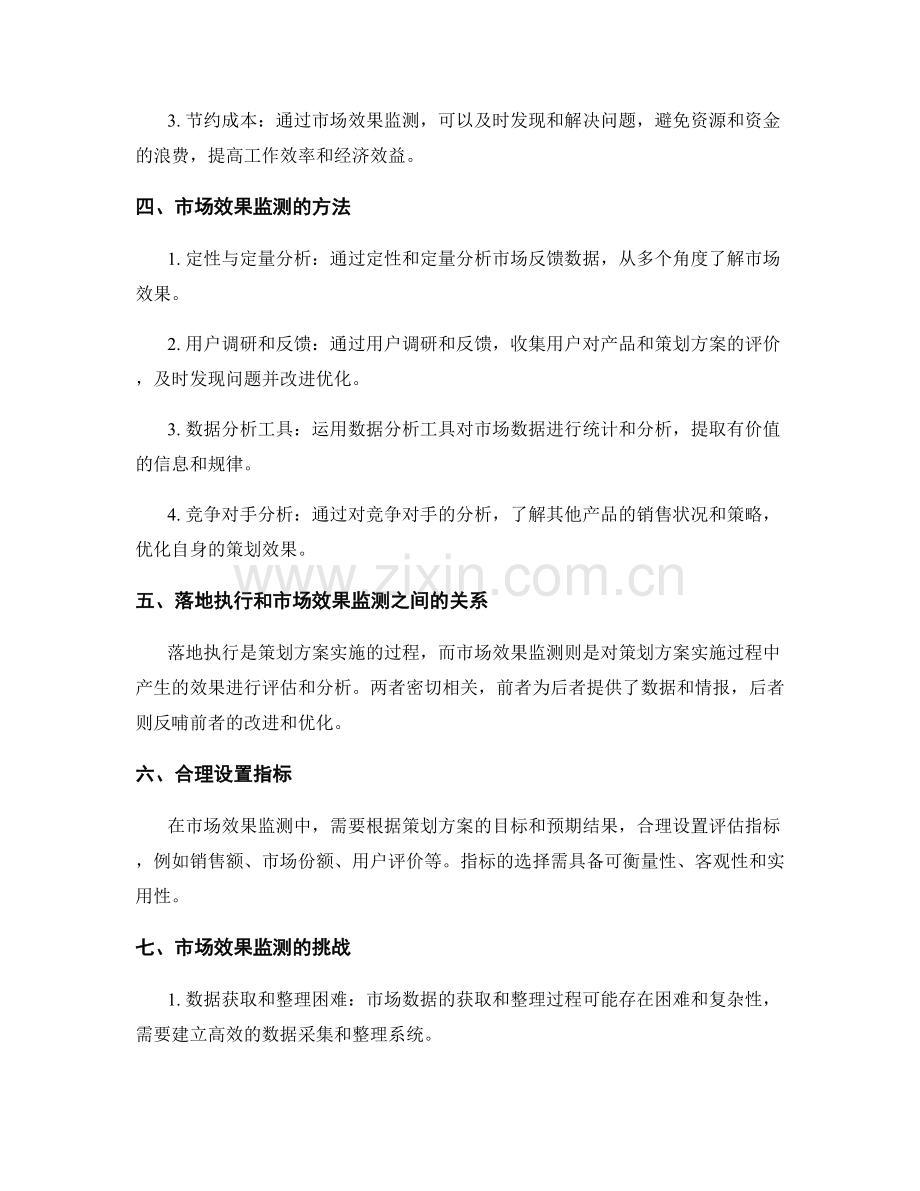 3. 节约成本：通过市场效果监测，可以及时发现和解决问题，避免资源和资金的浪费，提高工作效率和经济效益。

四、市场效果监测的方法

1. 定性与定量分析：通过定性和定量分析市场反馈数据，从多个角度了解市场效果。

2. 用户调研和反馈：通过用户调研和反馈，收集用户对产品和策划方案的评价，及时发现问题并改进优化。

3. 数据分析工具：运用数据分析工具对市场数据进行统计和分析，提取有价值的信息和规律。

4. 竞争对手分析：通过对竞争对手的分析，了解其他产品的销售状况和策略，优化自身的策划效果。

www.zixin.com.cn

五、落地执行和市场效果监测之间的关系

落地执行是策划方案实施的过程，而市场效果监测则是对策划方案实施过程中产生的效果进行评估和分析。两者密切相关，前者为后者提供了数据和情报，后者则反哺前者的改进和优化。

六、合理设置指标

在市场效果监测中，需要根据策划方案的目标和预期结果，合理设置评估指标，例如销售额、市场份额、用户评价等。指标的选择需具备可衡量性、客观性和实用性。

七、市场效果监测的挑战

1. 数据获取和整理困难：市场数据的获取和整理过程可能存在困难和复杂性，需要建立高效的数据采集和整理系统。